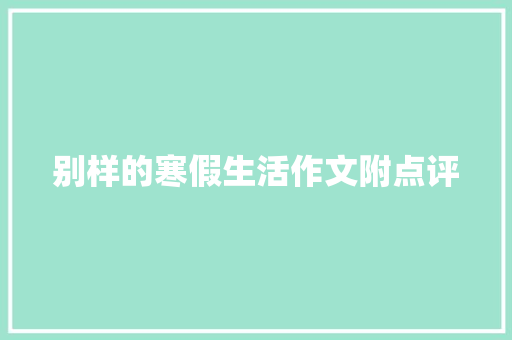 别样的寒假生活作文附点评